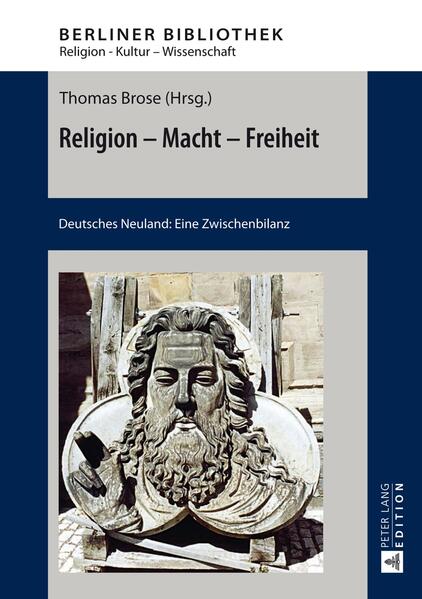 BERLINER BIBLIOTHEK
Religion - Kultur – Wissenschaft

Thomas Brose (Hrsg.)

Religion – Macht – Freiheit

Deutsches Neuland: Eine Zwischenbilanz

PETER LANG
EDITION